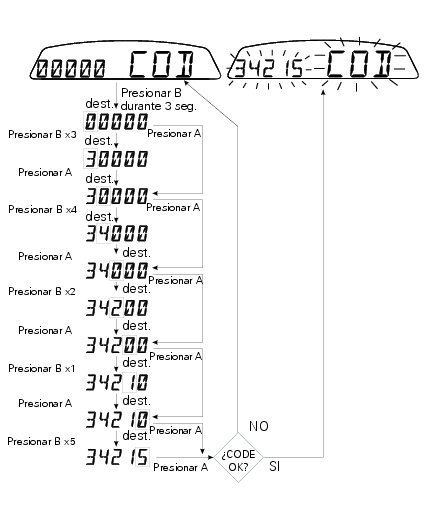 00000 COD

34215 COD

Presionar B durante 3 seg.

dest.

00000

Presionar A

Presionar B x3

dest.

30000

Presionar A

dest.

30000

Presionar A

Presionar B x4

dest.

34000

Presionar A

dest.

34000

Presionar A

Presionar B x2

dest.

34200

Presionar A

dest.

34200

Presionar A

Presionar B x1

dest.

34210

Presionar A

dest.

34210

Presionar A

Presionar B x5

dest.

34215

Presionar A

¿CODE OK?

NO

SI